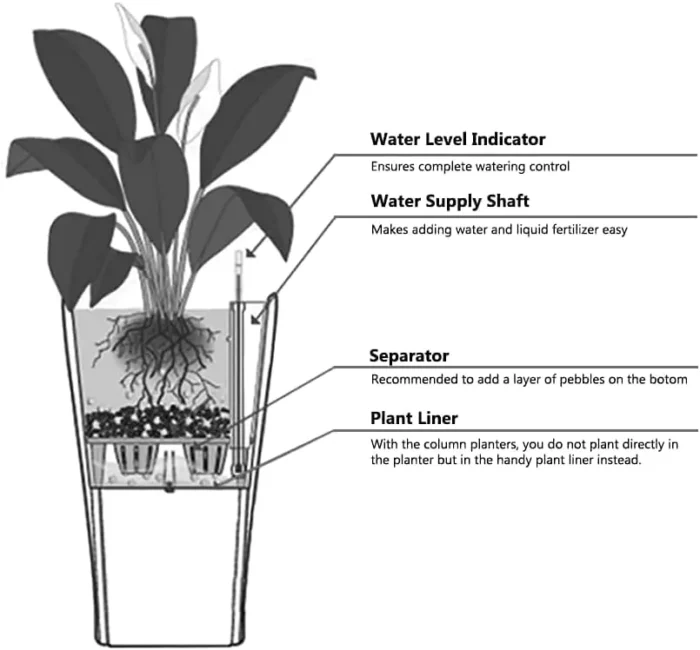 Water Level Indicator

Ensures complete watering control

Water Supply Shaft

Makes adding water and liquid fertilizer easy

Separator

Recommended to add a layer of pebbles on the botom

Plant Liner

With the column planters, you do not plant directly in the planter but in the handy plant liner instead.